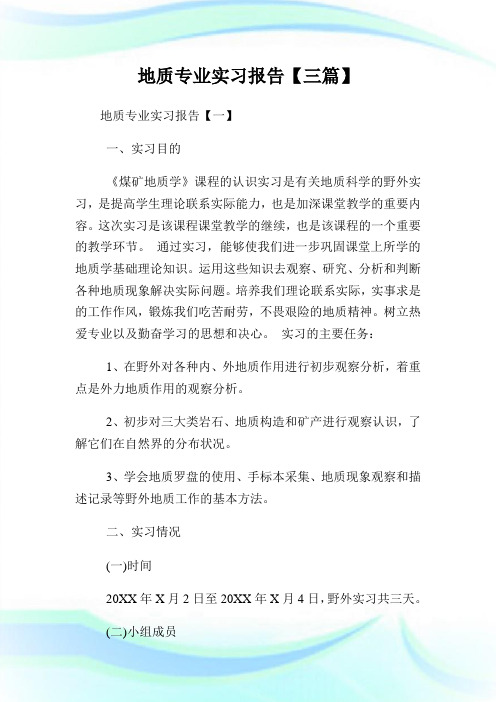 地质专业实习报告【三篇】

地质专业实习报告【一】

一、实习目的

《煤矿地质学》课程的认识实习是有关地质科学的野外实习，是提高学生理论联系实际能力，也是加深课堂教学的重要内容。这次实习是该课程课堂教学的继续，也是该课程的一个重要的教学环节。 通过实习，能够使我们进一步巩固课堂上所学的地质学基础理论知识。运用这些知识去观察、研究、分析和判断各种地质现象解决实际问题。培养我们理论联系实际，实事求是的工作作风，锻炼我们吃苦耐劳，不畏艰险的地质精神。树立热爱专业以及勤奋学习的思想和决心。 实习的主要任务：

1、在野外对各种内、外地质作用进行初步观察分析，着重点是外力地质作用的观察分析。

2、初步对三大类岩石、地质构造和矿产进行观察认识，了解它们在自然界的分布状况。

3、学会地质罗盘的使用、手标本采集、地质现象观察和描述记录等野外地质工作的基本方法。

二、实习情况

(一)时间

20XX 年 X 月 2 日至 20XX 年 X 月 4 日，野外实习共三天。

(二)小组成员